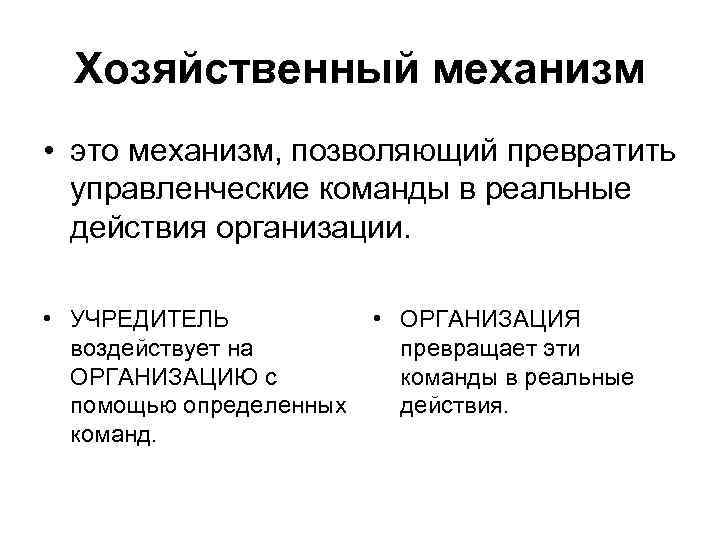 Хозяйственный механизм

• это механизм, позволяющий превратить управленческие команды в реальные действия организации.

• УЧРЕДИТЕЛЬ воздействует на ОРГАНИЗАЦИЮ с помощью определенных команд.

• ОРГАНИЗАЦИЯ превращает эти команды в реальные действия.